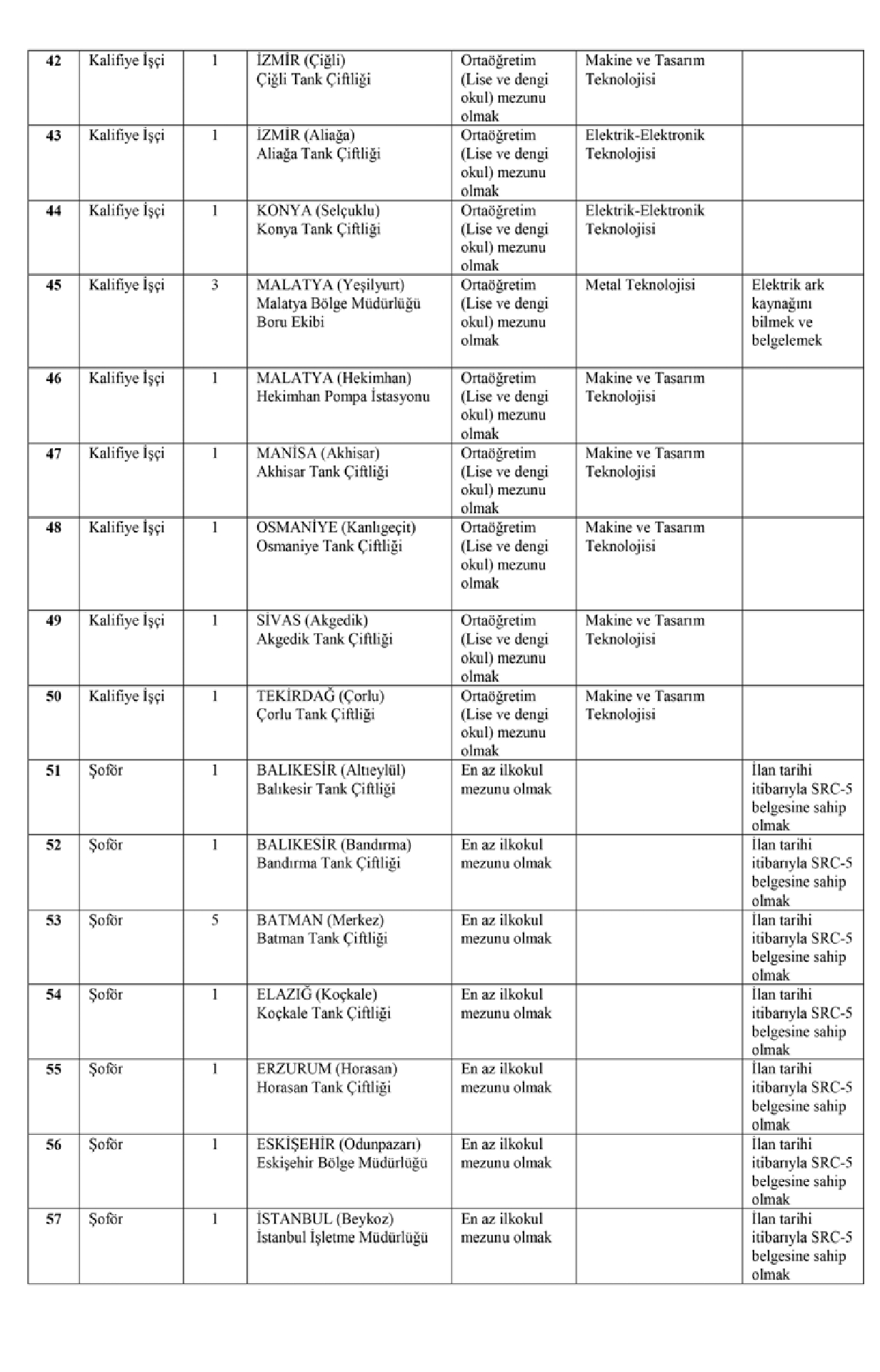 | 42 | Kalifiye İşçi | 1 | İZMİR (Çiğli) Çiğli Tank Çiftliği | Ortaöğretim (Lise ve dengi okul) mezunu olmak | Makine ve Tasarım Teknolojisi |  |
|---|---|---|---|---|---|---|
| 43 | Kalifiye İşçi | 1 | İZMİR (Aliağa) Aliağa Tank Çiftliği | Ortaöğretim (Lise ve dengi okul) mezunu olmak | Elektrik-Elektronik Teknolojisi |  |
| 44 | Kalifiye İşçi | 1 | KONYA (Selçuklu) Konya Tank Çiftliği | Ortaöğretim (Lise ve dengi okul) mezunu olmak | Elektrik-Elektronik Teknolojisi |  |
| 45 | Kalifiye İşçi | 3 | MALATYA (Yeşilyurt) Malatya Bölge Müdürlüğü Boru Ekibi | Ortaöğretim (Lise ve dengi okul) mezunu olmak | Metal Teknolojisi | Elektrik ark kaynağını bilmek ve belgelemek |
| 46 | Kalifiye İşçi | 1 | MALATYA (Hekimhan) Hekimhan Pompa İstasyonu | Ortaöğretim (Lise ve dengi okul) mezunu olmak | Makine ve Tasarım Teknolojisi |  |
| 47 | Kalifiye İşçi | 1 | MANİSA (Akhisar) Akhisar Tank Çiftliği | Ortaöğretim (Lise ve dengi okul) mezunu olmak | Makine ve Tasarım Teknolojisi |  |
| 48 | Kalifiye İşçi | 1 | OSMANİYE (Kanlıgeçit) Osmaniye Tank Çiftliği | Ortaöğretim (Lise ve dengi okul) mezunu olmak | Makine ve Tasarım Teknolojisi |  |
| 49 | Kalifiye İşçi | 1 | SİVAS (Akgedik) Akgedik Tank Çiftliği | Ortaöğretim (Lise ve dengi okul) mezunu olmak | Makine ve Tasarım Teknolojisi |  |
| 50 | Kalifiye İşçi | 1 | TEKİRDAĞ (Çorlu) Çorlu Tank Çiftliği | Ortaöğretim (Lise ve dengi okul) mezunu olmak | Makine ve Tasarım Teknolojisi |  |
| 51 | Şoför | 1 | BALIKESİR (Altıeylül) Balıkesir Tank Çiftliği | En az ilkokul mezunu olmak |  | İlan tarihi itibarıyla SRC-5 belgesine sahip olmak |
| 52 | Şoför | 1 | BALIKESİR (Bandırma) Bandırma Tank Çiftliği | En az ilkokul mezunu olmak |  | İlan tarihi itibarıyla SRC-5 belgesine sahip olmak |
| 53 | Şoför | 5 | BATMAN (Merkez) Batman Tank Çiftliği | En az ilkokul mezunu olmak |  | İlan tarihi itibarıyla SRC-5 belgesine sahip olmak |
| 54 | Şoför | 1 | ELAZIĞ (Koçkale) Koçkale Tank Çiftliği | En az ilkokul mezunu olmak |  | İlan tarihi itibarıyla SRC-5 belgesine sahip olmak |
| 55 | Şoför | 1 | ERZURUM (Horasan) Horasan Tank Çiftliği | En az ilkokul mezunu olmak |  | İlan tarihi itibarıyla SRC-5 belgesine sahip olmak |
| 56 | Şoför | 1 | ESKİŞEHİR (Odunpazarı) Eskişehir Bölge Müdürlüğü | En az ilkokul mezunu olmak |  | İlan tarihi itibarıyla SRC-5 belgesine sahip olmak |
| 57 | Şoför | 1 | İSTANBUL (Beykoz) İstanbul İşletme Müdürlüğü | En az ilkokul mezunu olmak |  | İlan tarihi itibarıyla SRC-5 belgesine sahip olmak |